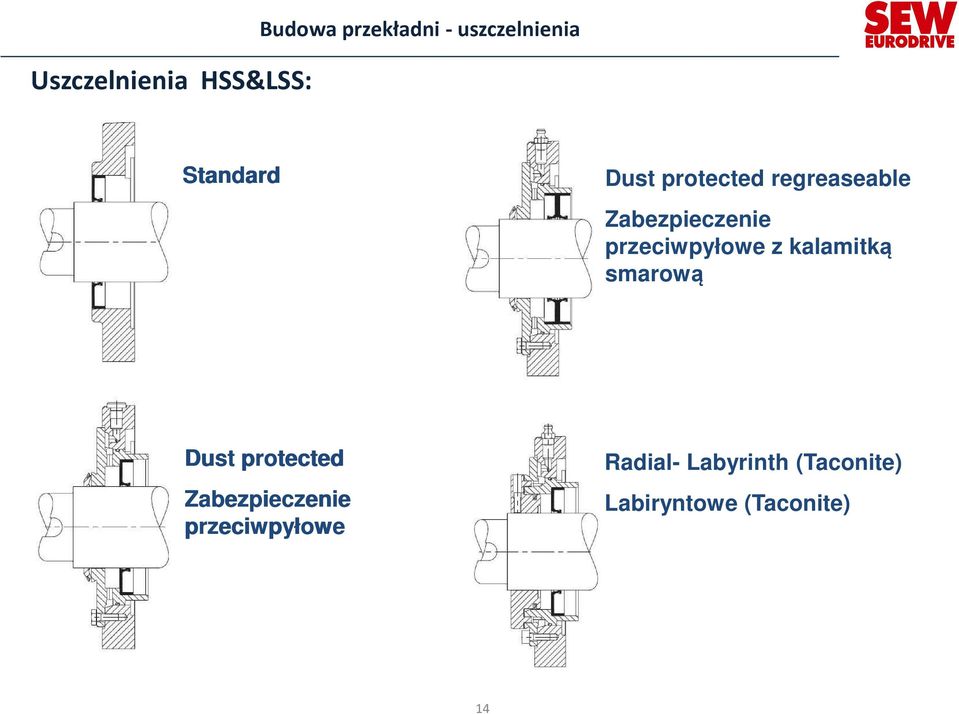 Budowa przekładni - uszczelnienia

SEW EURODRIVE

Uszczelnienia HSS&LSS:

Standard

Dust protected regreaseable

Zabezpieczenie przeciwpyłowe z kalamitką smarową

Dust protected

Zabezpieczenie przeciwpyłowe

Radial- Labyrinth (Taconite)

Labiryntowe (Taconite)

14